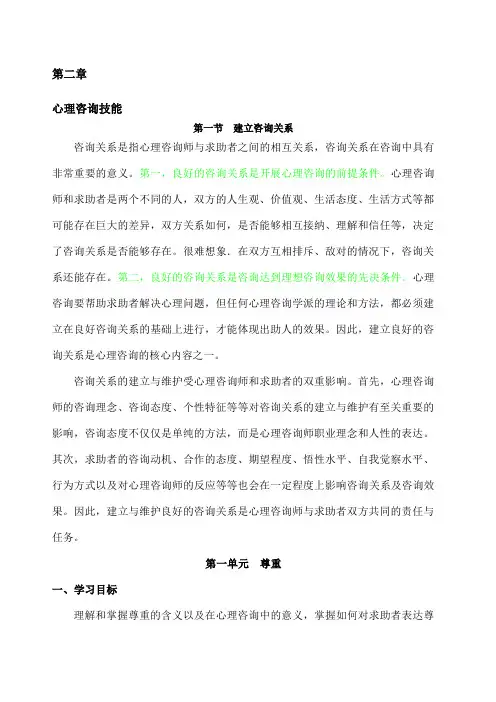 第二章

心理咨询技能

第一节 建立咨询关系

咨询关系是指心理咨询师与求助者之间的相互关系，咨询关系在咨询中具有非常重要的意义。第一，良好的咨询关系是开展心理咨询的前提条件。心理咨询师和求助者是两个不同的人，双方的人生观、价值观、生活态度、生活方式等都可能存在巨大的差异，双方关系如何，是否能够相互接纳、理解和信任等，决定了咨询关系是否能够存在。很难想象，在双方互相排斥、敌对的情况下，咨询关系还能存在。第二，良好的咨询关系是咨询达到理想咨询效果的先决条件。心理咨询要帮助求助者解决心理问题，但任何心理咨询学派的理论和方法，都必须建立在良好咨询关系的基础上进行，才能体现出助人的效果。因此，建立良好的咨询关系是心理咨询的核心内容之一。

咨询关系的建立与维护受心理咨询师和求助者的双重影响。首先，心理咨询师的咨询理念、咨询态度、个性特征等等对咨询关系的建立与维护有至关重要的影响，咨询态度不仅仅是单纯的方法，而是心理咨询师职业理念和人性的表达。其次，求助者的咨询动机、合作的态度、期望程度、悟性水平、自我觉察水平、行为方式以及对心理咨询师的反应等等也会在一定程度上影响咨询关系及咨询效果。因此，建立与维护良好的咨询关系是心理咨询师与求助者双方共同的责任与任务。

第一单元 尊重

一、学习目标

理解和掌握尊重的含义以及在心理咨询中的意义，掌握如何对求助者表达尊